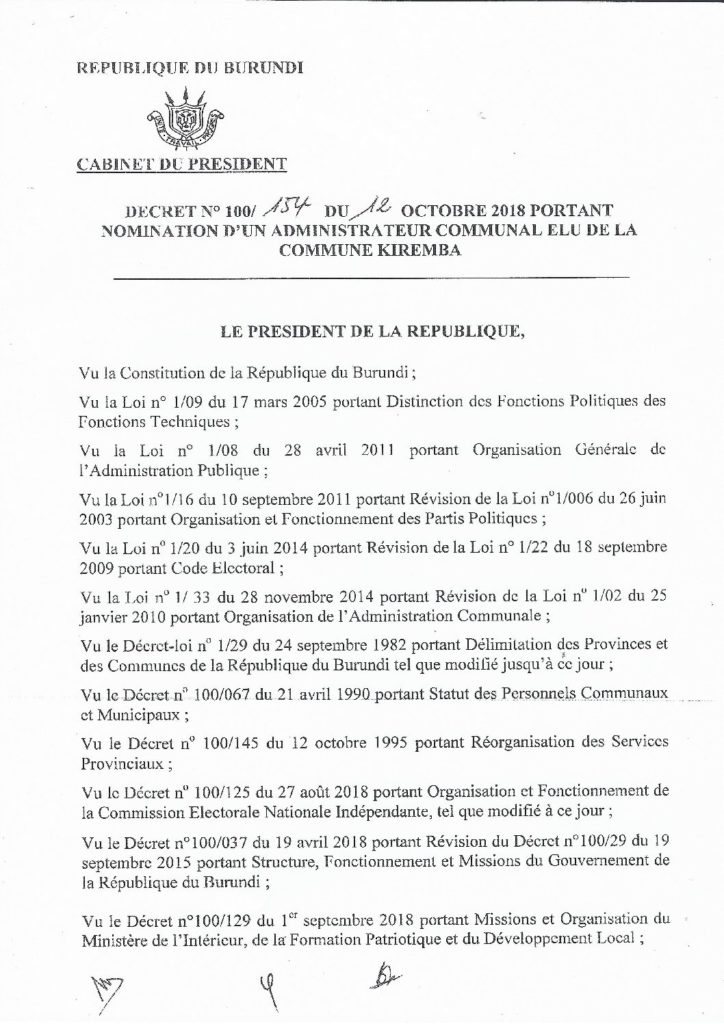 REPUBLIQUE DU BURUNDI

CABINET DU PRESIDENT

DECRET N° 100/ 154 DU 12 OCTOBRE 2018 PORTANT NOMINATION D'UN ADMINISTRATEUR COMMUNAL ELU DE LA COMMUNE KIREMBA

LE PRESIDENT DE LA REPUBLIQUE,

Vu la Constitution de la République du Burundi ;

Vu la Loi n° 1/09 du 17 mars 2005 portant Distinction des Fonctions Politiques des Fonctions Techniques ;

Vu la Loi n° 1/08 du 28 avril 2011 portant Organisation Générale de l'Administration Publique ;

Vu la Loi n°1/16 du 10 septembre 2011 portant Révision de la Loi n°1/006 du 26 juin 2003 portant Organisation et Fonctionnement des Partis Politiques ;

Vu la Loi n° 1/20 du 3 juin 2014 portant Révision de la Loi n° 1/22 du 18 septembre 2009 portant Code Electoral ;

Vu la Loi n° 1/ 33 du 28 novembre 2014 portant Révision de la Loi n° 1/02 du 25 janvier 2010 portant Organisation de l'Administration Communale ;

Vu le Décret-loi n° 1/29 du 24 septembre 1982 portant Délimitation des Provinces et des Communes de la République du Burundi tel que modifié jusqu'à ce jour ;

Vu le Décret n° 100/067 du 21 avril 1990 portant Statut des Personnels Communaux et Municipaux ;

Vu le Décret n° 100/145 du 12 octobre 1995 portant Réorganisation des Services Provinciaux ;

Vu le Décret n° 100/125 du 27 août 2018 portant Organisation et Fonctionnement de la Commission Electorale Nationale Indépendante, tel que modifié à ce jour ;

Vu le Décret n°100/037 du 19 avril 2018 portant Révision du Décret n°100/29 du 19 septembre 2015 portant Structure, Fonctionnement et Missions du Gouvernement de la République du Burundi ;

Vu le Décret n°100/129 du 1$^{er}$ septembre 2018 portant Missions et Organisation du Ministère de l'Intérieur, de la Formation Patriotique et du Développement Local ;